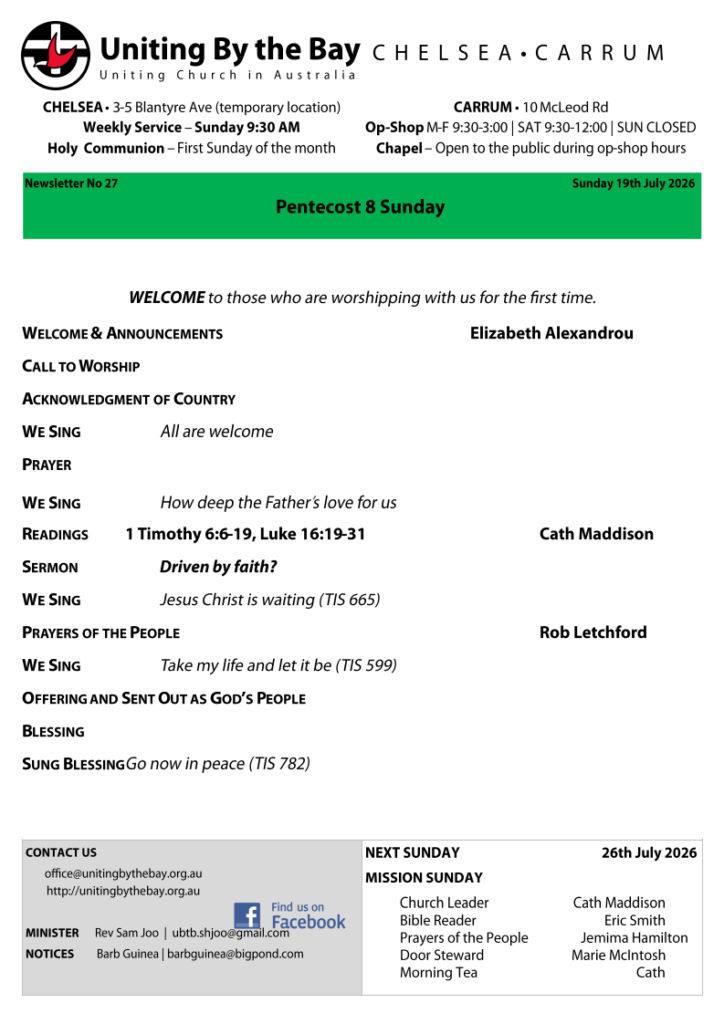 Uniting By the Bay CHELSEA • CARRUM
Uniting Church in Australia

CHELSEA • 3-5 Blantyre Ave (temporary location)
Weekly Service – Sunday 9:30 AM
Holy Communion – First Sunday of the month

CARRUM • 10 McLeod Rd
Op-Shop M-F 9:30-3:00 | SAT 9:30-12:00 | SUN CLOSED
Chapel – Open to the public during op-shop hours

Newsletter No 27
Sunday 19th July 2026
Pentecost 8 Sunday

WELCOME to those who are worshipping with us for the first time.

WELCOME & ANNOUNCEMENTS Elizabeth Alexandrou

CALL TO WORSHIP

ACKNOWLEDGMENT OF COUNTRY

WE SING All are welcome

PRAYER

WE SING How deep the Father's love for us

READINGS 1 Timothy 6:6-19, Luke 16:19-31 Cath Maddison

SERMON Driven by faith?

WE SING Jesus Christ is waiting (TIS 665)

PRAYERS OF THE PEOPLE Rob Letchford

WE SING Take my life and let it be (TIS 599)

OFFERING AND SENT OUT AS GOD'S PEOPLE

BLESSING

SUNG BLESSING Go now in peace (TIS 782)

CONTACT US
office@unitingbythebay.org.au
http://unitingbythebay.org.au
Find us on Facebook
MINISTER Rev Sam Joo | ubtb.shjoo@gmail.com
NOTICES Barb Guinea | barbguinea@bigpond.com

NEXT SUNDAY 26th July 2026
MISSION SUNDAY
| Church Leader | Cath Maddison |
|---|---|
| Bible Reader | Eric Smith |
| Prayers of the People | Jemima Hamilton |
| Door Steward | Marie McIntosh |
| Morning Tea | Cath |